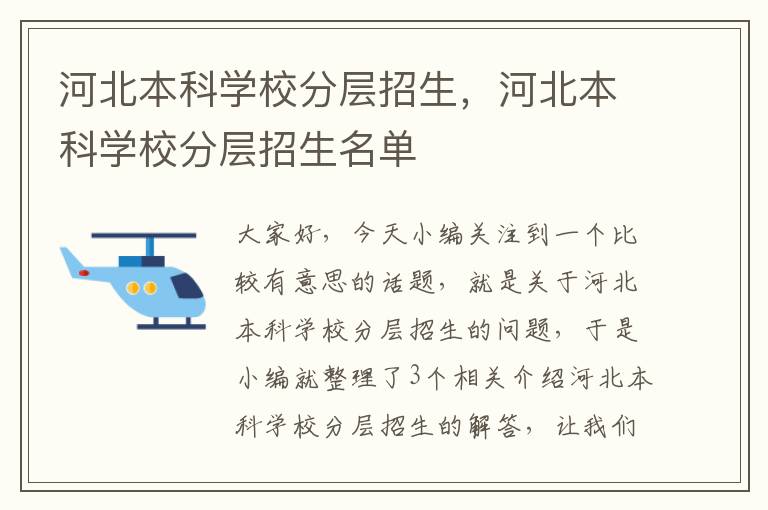 河北本科学校分层招生，河北本科学校分层招生名单

大家好，今天小编关注到一个比较有意思的话题，就是关于河北本科学校分层招生的问题，于是小编就整理了3个相关介绍河北本科学校分层招生的解答，让我们